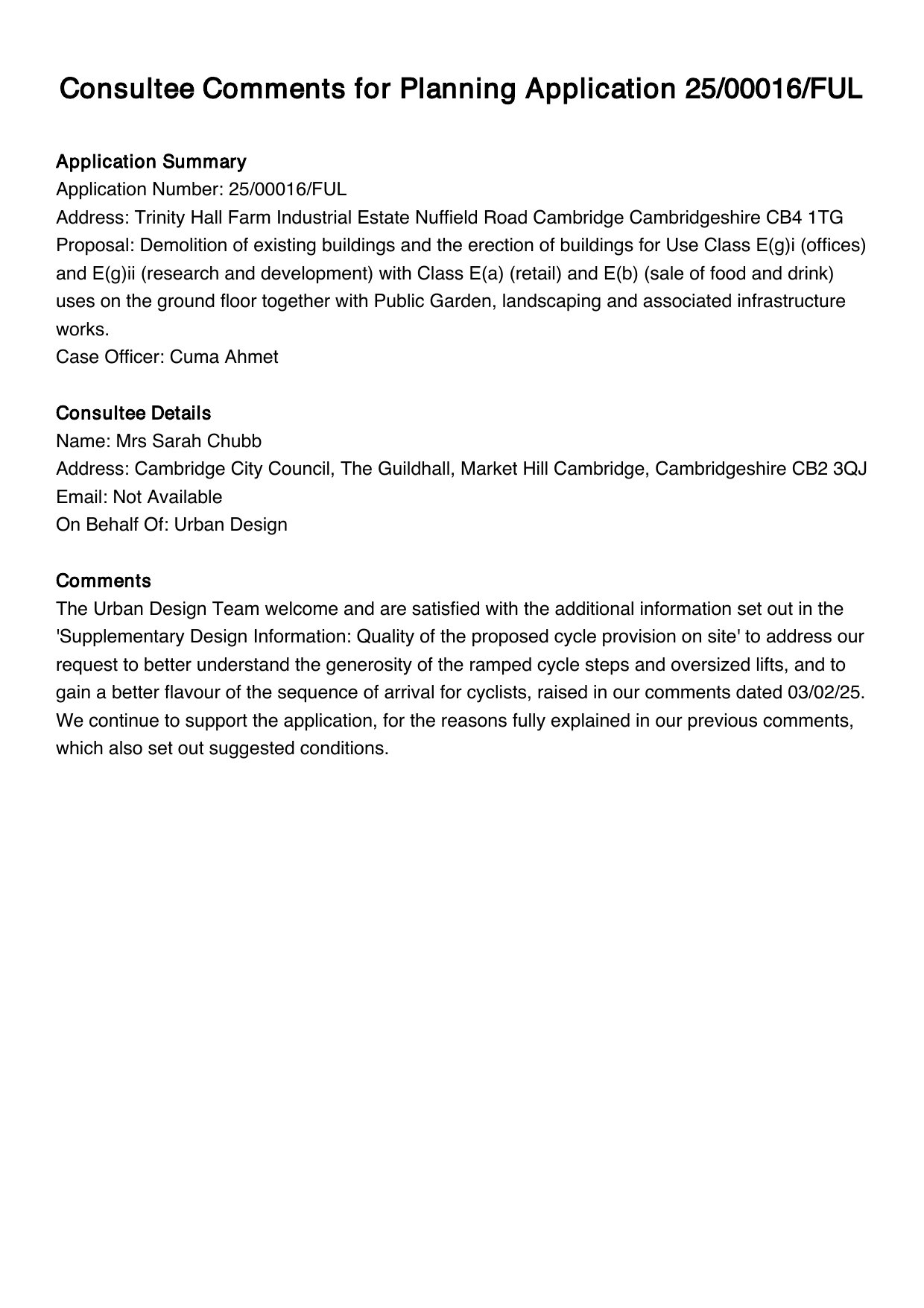 Consultee Comments for Planning Application 25/00016/FUL

Application Summary
Application Number: 25/00016/FUL
Address: Trinity Hall Farm Industrial Estate Nuffield Road Cambridge Cambridgeshire CB4 1TG
Proposal: Demolition of existing buildings and the erection of buildings for Use Class E(g)i (offices) and E(g)ii (research and development) with Class E(a) (retail) and E(b) (sale of food and drink) uses on the ground floor together with Public Garden, landscaping and associated infrastructure works.
Case Officer: Cuma Ahmet

Consultee Details
Name: Mrs Sarah Chubb
Address: Cambridge City Council, The Guildhall, Market Hill Cambridge, Cambridgeshire CB2 3QJ
Email: Not Available
On Behalf Of: Urban Design

Comments
The Urban Design Team welcome and are satisfied with the additional information set out in the 'Supplementary Design Information: Quality of the proposed cycle provision on site' to address our request to better understand the generosity of the ramped cycle steps and oversized lifts, and to gain a better flavour of the sequence of arrival for cyclists, raised in our comments dated 03/02/25. We continue to support the application, for the reasons fully explained in our previous comments, which also set out suggested conditions.